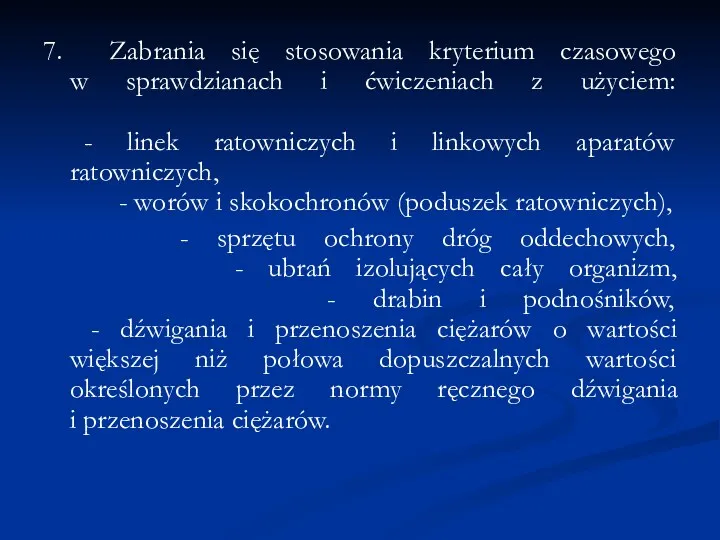 7. Zabrania się stosowania kryterium czasowego w sprawdzianach i ćwiczeniach z użyciem:

- linek ratowniczych i linkowych aparatów ratowniczych,
- worów i skokochronów (poduszek ratowniczych),
- sprzętu ochrony dróg oddechowych,
- ubrań izolujących cały organizm,
- drabin i podnośników,
- dźwigania i przenoszenia ciężarów o wartości większej niż połowa dopuszczalnych wartości określonych przez normy ręcznego dźwigania i przenoszenia ciężarów.